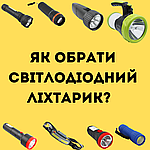 ЯК ОБРАТИ СВІТЛОДІОДНИЙ ЛІХТАРИК?